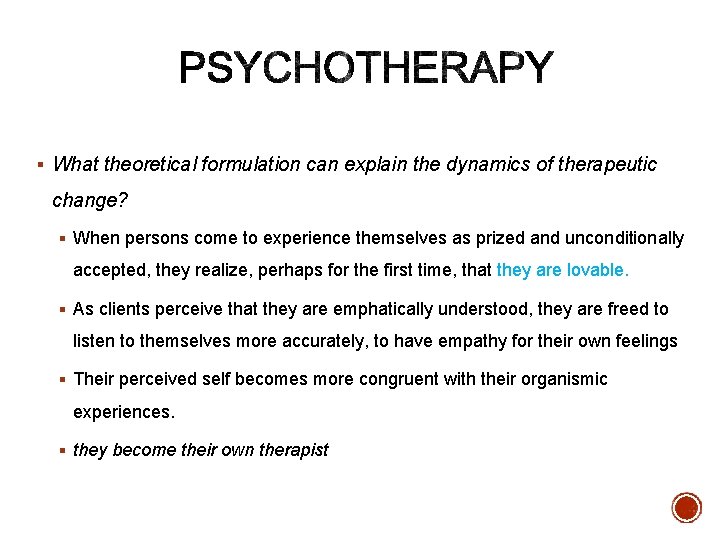 PSYCHOTHERAPY

▪ What theoretical formulation can explain the dynamics of therapeutic change?

▪ When persons come to experience themselves as prized and unconditionally accepted, they realize, perhaps for the first time, that they are lovable.

▪ As clients perceive that they are emphatically understood, they are freed to listen to themselves more accurately, to have empathy for their own feelings

▪ Their perceived self becomes more congruent with their organismic experiences.

▪ they become their own therapist